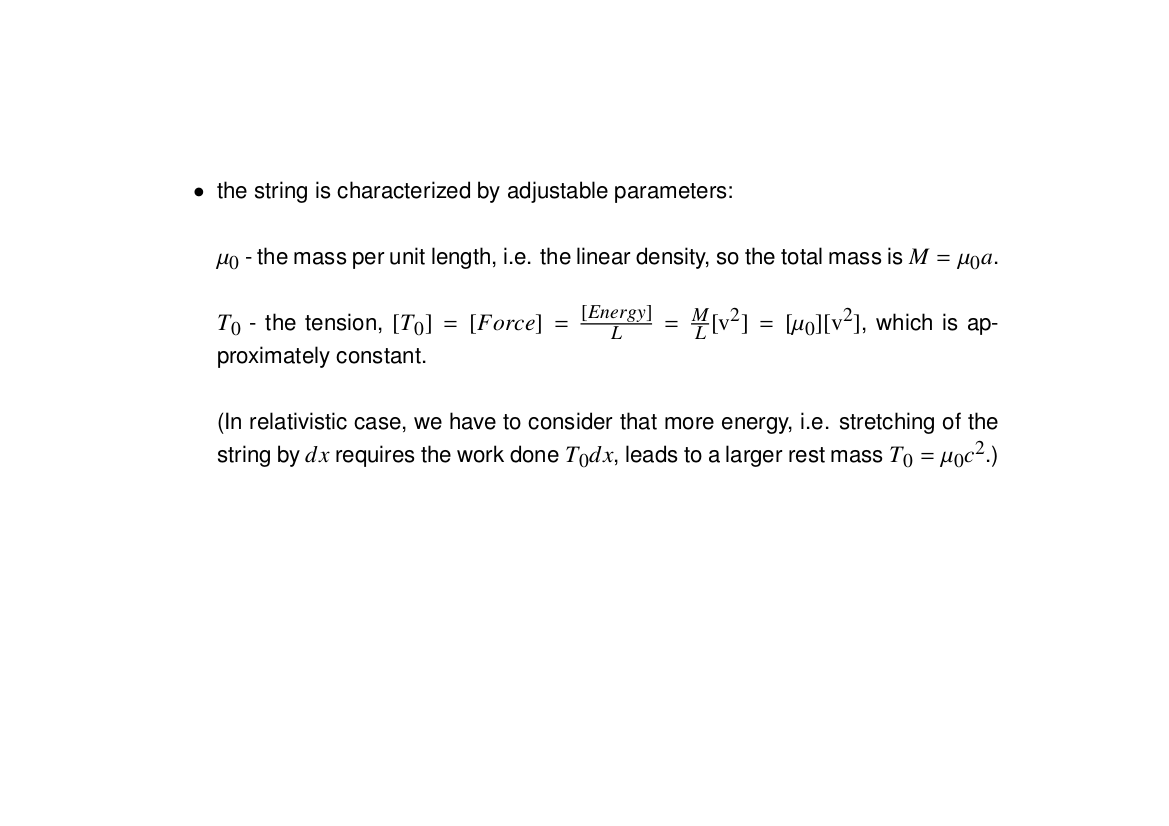 • the string is characterized by adjustable parameters:

$\mu_0$ - the mass per unit length, i.e. the linear density, so the total mass is $M = \mu_0 a$.

$T_0$ - the tension, $[T_0] = [Force] = \frac{[Energy]}{L} = \frac{M}{L}[v^2] = [\mu_0][v^2]$, which is approximately constant.

(In relativistic case, we have to consider that more energy, i.e. stretching of the string by $dx$ requires the work done $T_0 dx$, leads to a larger rest mass $T_0 = \mu_0 c^2$.)